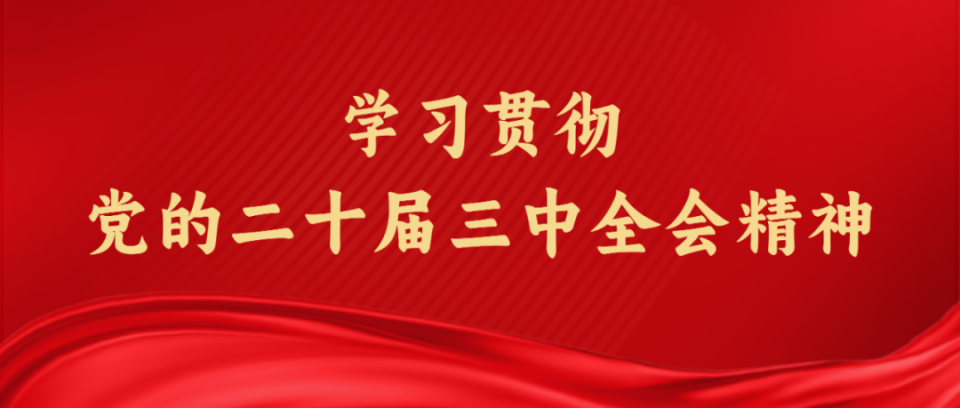 学习贯彻
党的二十届三中全会精神